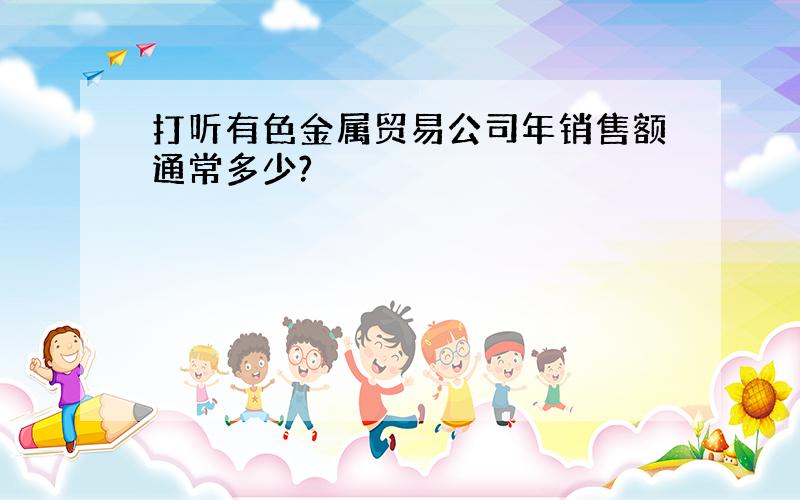 打听有色金属贸易公司年销售额通常多少?